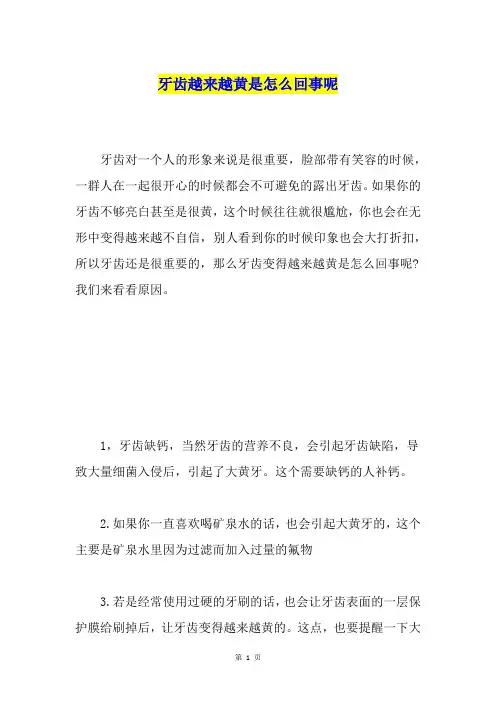 牙齿越来越黄是怎么回事呢

牙齿对一个人的形象来说是很重要，脸部带有笑容的时候，一群人在一起很开心的时候都会不可避免的露出牙齿。如果你的牙齿不够亮白甚至是很黄，这个时候往往就很尴尬，你也会在无形中变得越来越不自信，别人看到你的时候印象也会大打折扣，所以牙齿还是很重要的，那么牙齿变得越来越黄是怎么回事呢？我们来看看原因。

1，牙齿缺钙，当然牙齿的营养不良，会引起牙齿缺陷，导致大量细菌入侵后，引起了大黄牙。这个需要缺钙的人补钙。

2.如果你一直喜欢喝矿泉水的话，也会引起大黄牙的，这个主要是矿泉水里因为过滤而加入过量的氟物

3.若是经常使用过硬的牙刷的话，也会让牙齿表面的一层保护膜给刷掉后，让牙齿变得越来越黄的。这点，也要提醒一下大

第 1 页